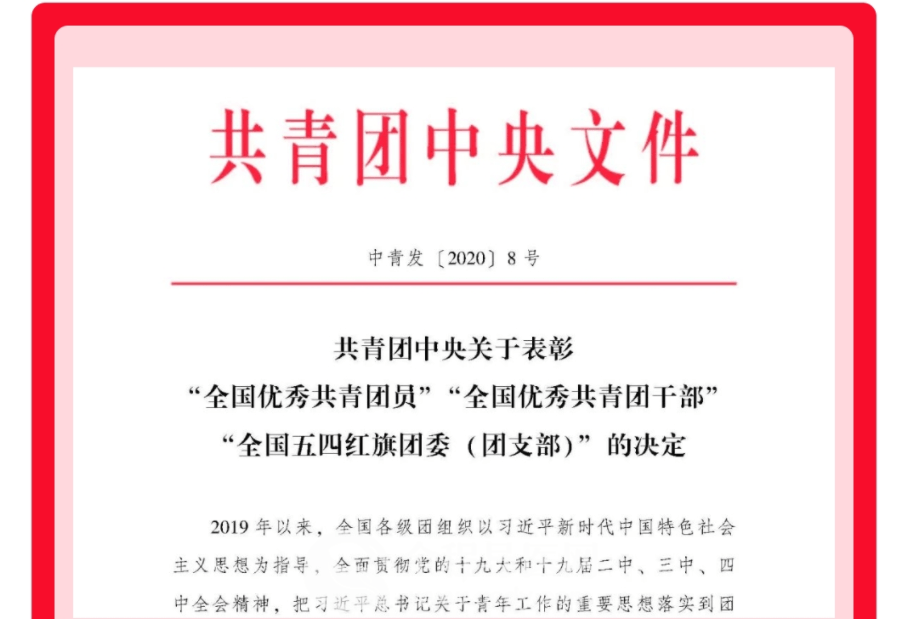 共青团中央文件

中青发〔2020〕8号

共青团中央关于表彰
“全国优秀共青团员”“全国优秀共青团干部”
“全国五四红旗团委（团支部）”的决定

2019年以来，全国各级团组织以习近平新时代中国特色社会主义思想为指导，全面贯彻党的十九大和十九届二中、三中、四中全会精神，把习近平总书记关于青年工作的重要思想落实到团